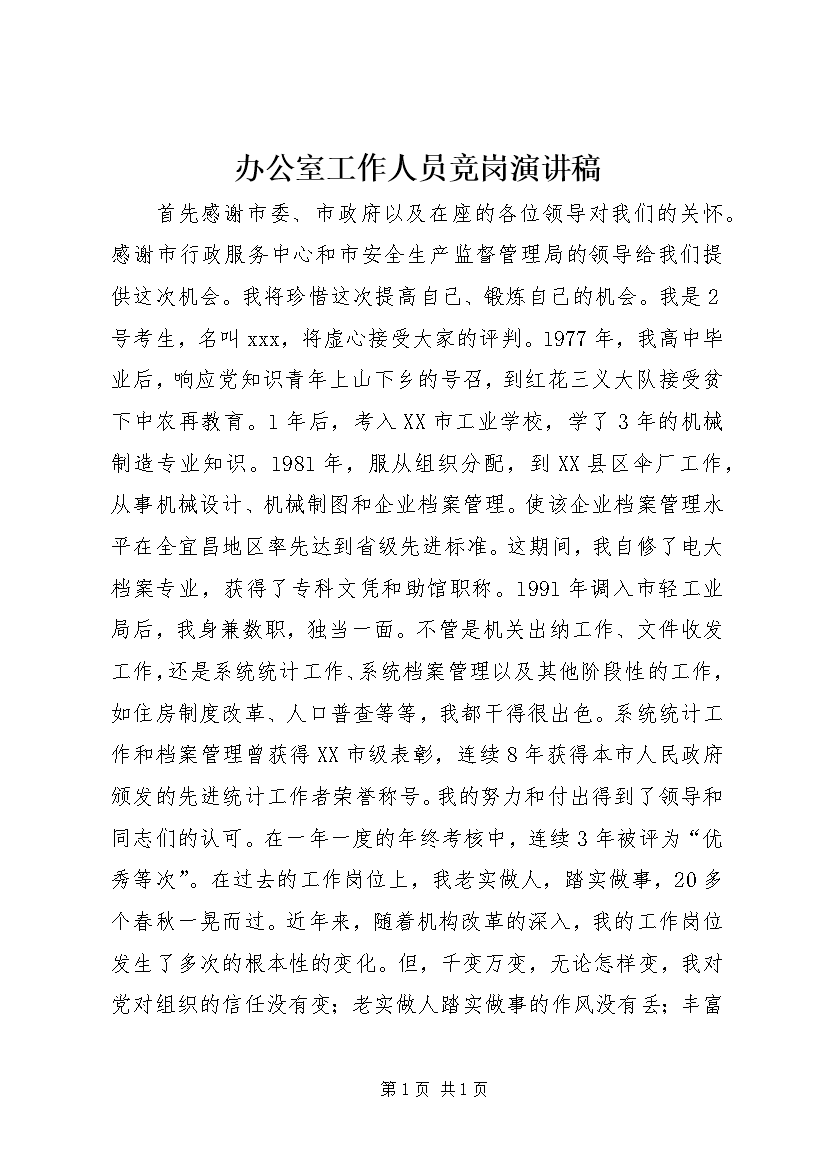 办公室工作人员竞岗演讲稿

首先感谢市委、市政府以及在座的各位领导对我们的关怀。感谢市行政服务中心和市安全生产监督管理局的领导给我们提供这次机会。我将珍惜这次提高自己、锻炼自己的机会。我是2号考生，名叫xxx，将虚心接受大家的评判。1977年，我高中毕业后，响应党知识青年上山下乡的号召，到红花三义大队接受贫下中农再教育。1年后，考入XX市工业学校，学了3年的机械制造专业知识。1981年，服从组织分配，到XX县区伞厂工作，从事机械设计、机械制图和企业档案管理。使该企业档案管理水平在全宜昌地区率先达到省级先进标准。这期间，我自修了电大档案专业，获得了专科文凭和助馆职称。1991年调入市轻工业局后，我身兼数职，独当一面。不管是机关出纳工作、文件收发工作，还是系统统计工作、系统档案管理以及其他阶段性的工作，如住房制度改革、人口普查等等，我都干得很出色。系统统计工作和档案管理曾获得XX市级表彰，连续8年获得本市人民政府颁发的先进统计工作者荣誉称号。我的努力和付出得到了领导和同志们的认可。在一年一度的年终考核中，连续3年被评为“优秀等次”。在过去的工作岗位上，我老实做人，踏实做事，20多个春秋一晃而过。近年来，随着机构改革的深入，我的工作岗位发生了多次的根本性的变化。但，千变万变，无论怎样变，我对党对组织的信任没有变；老实做人踏实做事的作风没有丢；丰富

第1页 共1页